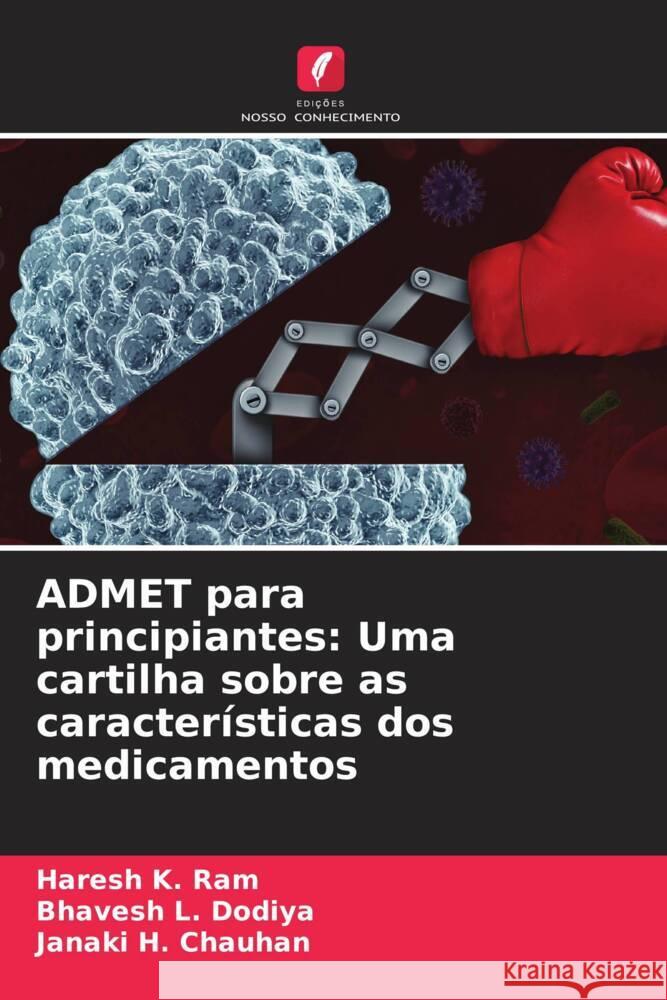 EDIÇÕES
NOSSO CONHECIMENTO

ADMET para principiantes: Uma cartilha sobre as características dos medicamentos

Haresh K. Ram
Bhavesh L. Dodiya
Janaki H. Chauhan